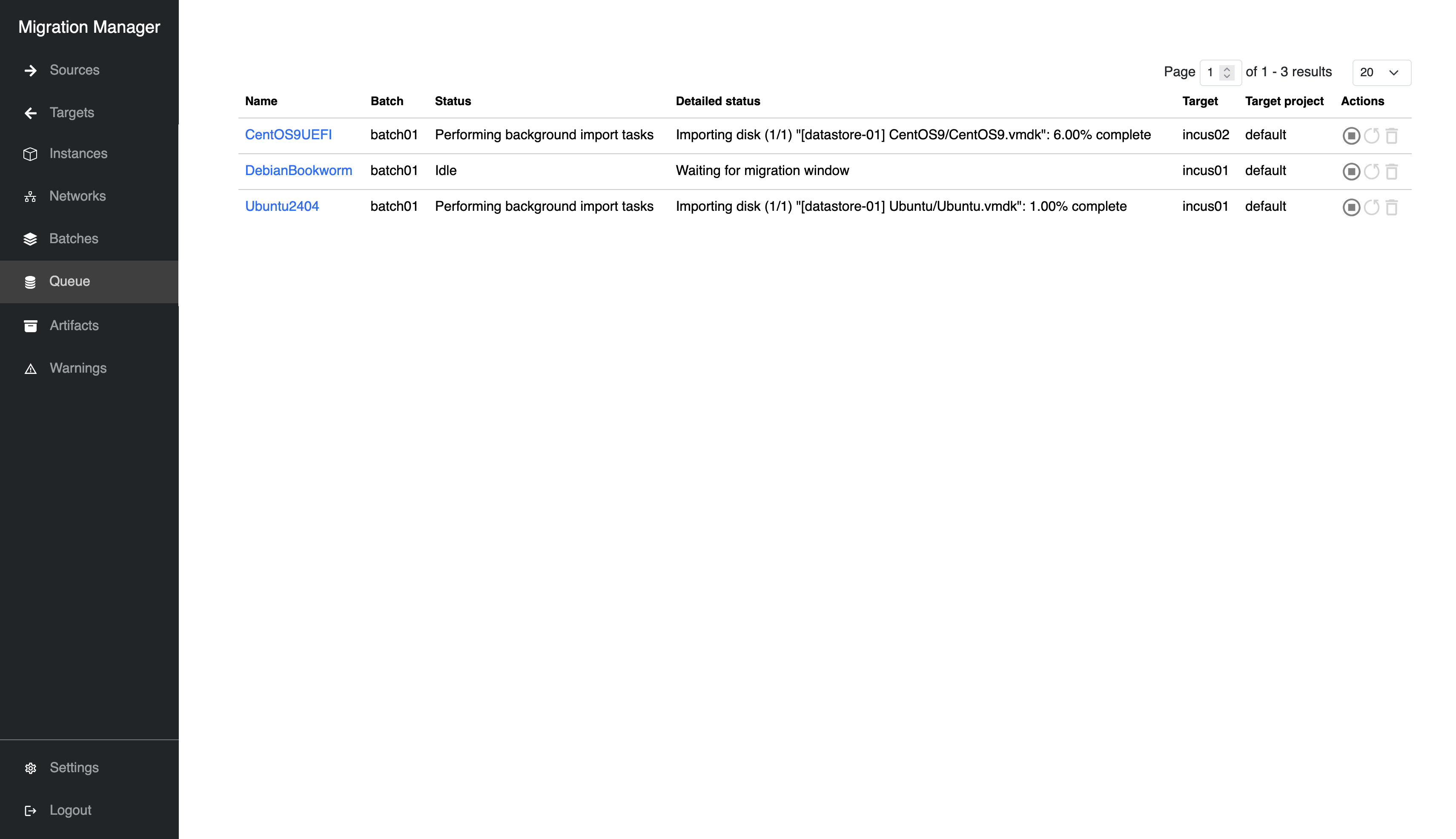 Migration Manager

Sources

Targets

Instances

Networks

Batches

Queue

Artifacts

Warnings

Settings

Logout

Page 1 of 1 - 3 results 20

| Name | Batch | Status | Detailed status | Target | Target project | Actions |
|---|---|---|---|---|---|---|
| CentOS9UEFI | batch01 | Performing background import tasks | Importing disk (1/1) "[datastore-01] CentOS9/CentOS9.vmdk": 6.00% complete | incus02 | default | |
| DebianBookworm | batch01 | Idle | Waiting for migration window | incus01 | default | |
| Ubuntu2404 | batch01 | Performing background import tasks | Importing disk (1/1) "[datastore-01] Ubuntu/Ubuntu.vmdk": 1.00% complete | incus01 | default | |